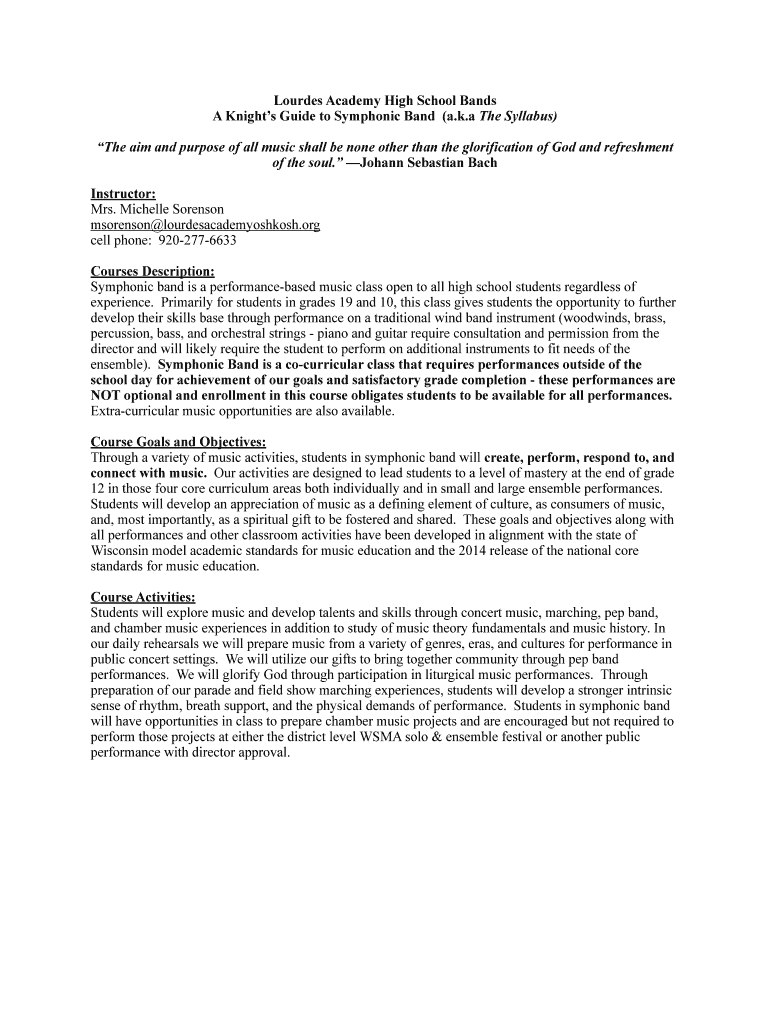 Lourdes Academy High School Bands
A Knight's Guide to Symphonic Band (a.k.a The Syllabus)

"The aim and purpose of all music shall be none other than the glorification of God and refreshment of the soul." —Johann Sebastian Bach

Instructor:
Mrs. Michelle Sorenson
msorenson@lourdesacademyoshkosh.org
cell phone: 920-277-6633

Courses Description:
Symphonic band is a performance-based music class open to all high school students regardless of experience. Primarily for students in grades 19 and 10, this class gives students the opportunity to further develop their skills base through performance on a traditional wind band instrument (woodwinds, brass, percussion, bass, and orchestral strings - piano and guitar require consultation and permission from the director and will likely require the student to perform on additional instruments to fit needs of the ensemble). Symphonic Band is a co-curricular class that requires performances outside of the school day for achievement of our goals and satisfactory grade completion - these performances are NOT optional and enrollment in this course obligates students to be available for all performances. Extra-curricular music opportunities are also available.

Course Goals and Objectives:
Through a variety of music activities, students in symphonic band will create, perform, respond to, and connect with music. Our activities are designed to lead students to a level of mastery at the end of grade 12 in those four core curriculum areas both individually and in small and large ensemble performances. Students will develop an appreciation of music as a defining element of culture, as consumers of music, and, most importantly, as a spiritual gift to be fostered and shared. These goals and objectives along with all performances and other classroom activities have been developed in alignment with the state of Wisconsin model academic standards for music education and the 2014 release of the national core standards for music education.

Course Activities:
Students will explore music and develop talents and skills through concert music, marching, pep band, and chamber music experiences in addition to study of music theory fundamentals and music history. In our daily rehearsals we will prepare music from a variety of genres, eras, and cultures for performance in public concert settings. We will utilize our gifts to bring together community through pep band performances. We will glorify God through participation in liturgical music performances. Through preparation of our parade and field show marching experiences, students will develop a stronger intrinsic sense of rhythm, breath support, and the physical demands of performance. Students in symphonic band will have opportunities in class to prepare chamber music projects and are encouraged but not required to perform those projects at either the district level WSMA solo & ensemble festival or another public performance with director approval.